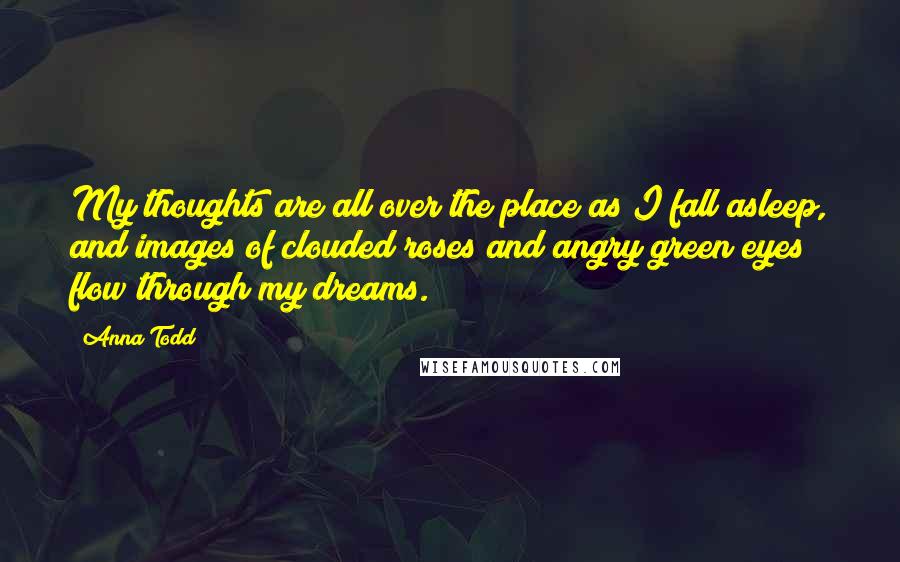 My thoughts are all over the place as I fall asleep, and images of clouded roses and angry green eyes flow through my dreams.

Anna Todd

WISEFAMOUSQUOTES.COM